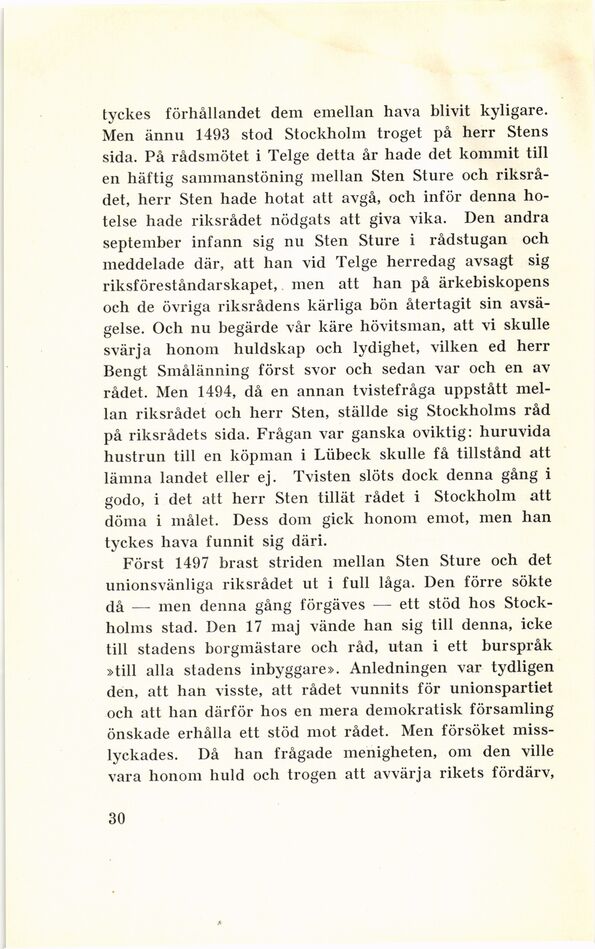 tyckes förhållandet dem emellan hava blivit kyligare. Men ännu 1493 stod Stockholm troget på herr Stens sida. På rådsmötet i Telge detta år hade det kommit till en häftig sammanstöning mellan Sten Sture och riksrådet, herr Sten hade hotat att avgå, och inför denna hotelse hade riksrådet nödgats att giva vika. Den andra september infann sig nu Sten Sture i rådstugan och meddelade där, att han vid Telge herredag avsagt sig riksföreståndarskapet, men att han på ärkebiskopens och de övriga riksrådens kärliga bön återtagit sin avsägelse. Och nu begärde vår käre hövitsman, att vi skulle svärja honom huldskap och lydighet, vilken ed herr Bengt Smålänning först svor och sedan var och en av rådet. Men 1494, då en annan tvistefråga uppstått mellan riksrådet och herr Sten, ställde sig Stockholms råd på riksrådets sida. Frågan var ganska oviktig: huruvida hustrun till en köpman i Lübeck skulle få tillstånd att lämna landet eller ej. Tvisten slöts dock denna gång i godo, i det att herr Sten tillät rådet i Stockholm att döma i målet. Dess dom gick honom emot, men han tyckes hava funnit sig däri.

Först 1497 brast striden mellan Sten Sture och det unionsvänliga riksrådet ut i full låga. Den förre sökte då — men denna gång förgäves — ett stöd hos Stockholms stad. Den 17 maj vände han sig till denna, icke till stadens borgmästare och råd, utan i ett burspråk »till alla stadens inbyggare». Anledningen var tydligen den, att han visste, att rådet vunnits för unionspartiet och att han därför hos en mera demokratisk församling önskade erhålla ett stöd mot rådet. Men försöket misslyckades. Då han frågade menigheten, om den ville vara honom huld och trogen att avvärja rikets fördärv,

30